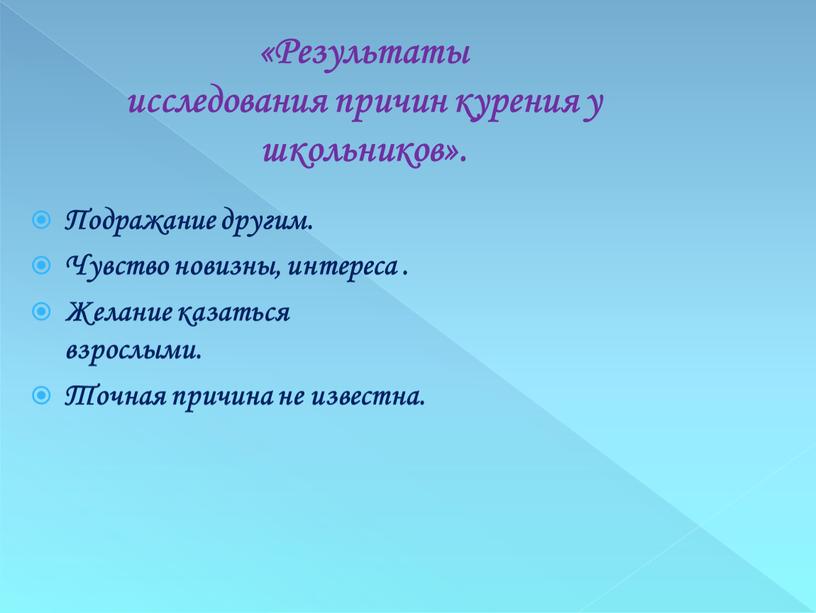 «Результаты исследования причин курения у школьников».

Подражание другим.

Чувство новизны, интереса .

Желание казаться взрослыми.

Точная причина не известна.